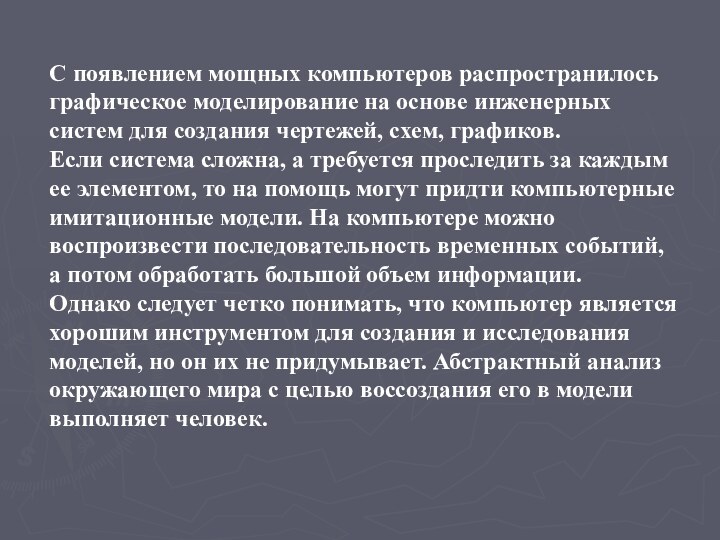 С появлением мощных компьютеров распространилось графическое моделирование на основе инженерных систем для создания чертежей, схем, графиков.
Если система сложна, а требуется проследить за каждым ее элементом, то на помощь могут придти компьютерные имитационные модели. На компьютере можно воспроизвести последовательность временных событий, а потом обработать большой объем информации.
Однако следует четко понимать, что компьютер является хорошим инструментом для создания и исследования моделей, но он их не придумывает. Абстрактный анализ окружающего мира с целью воссоздания его в модели выполняет человек.